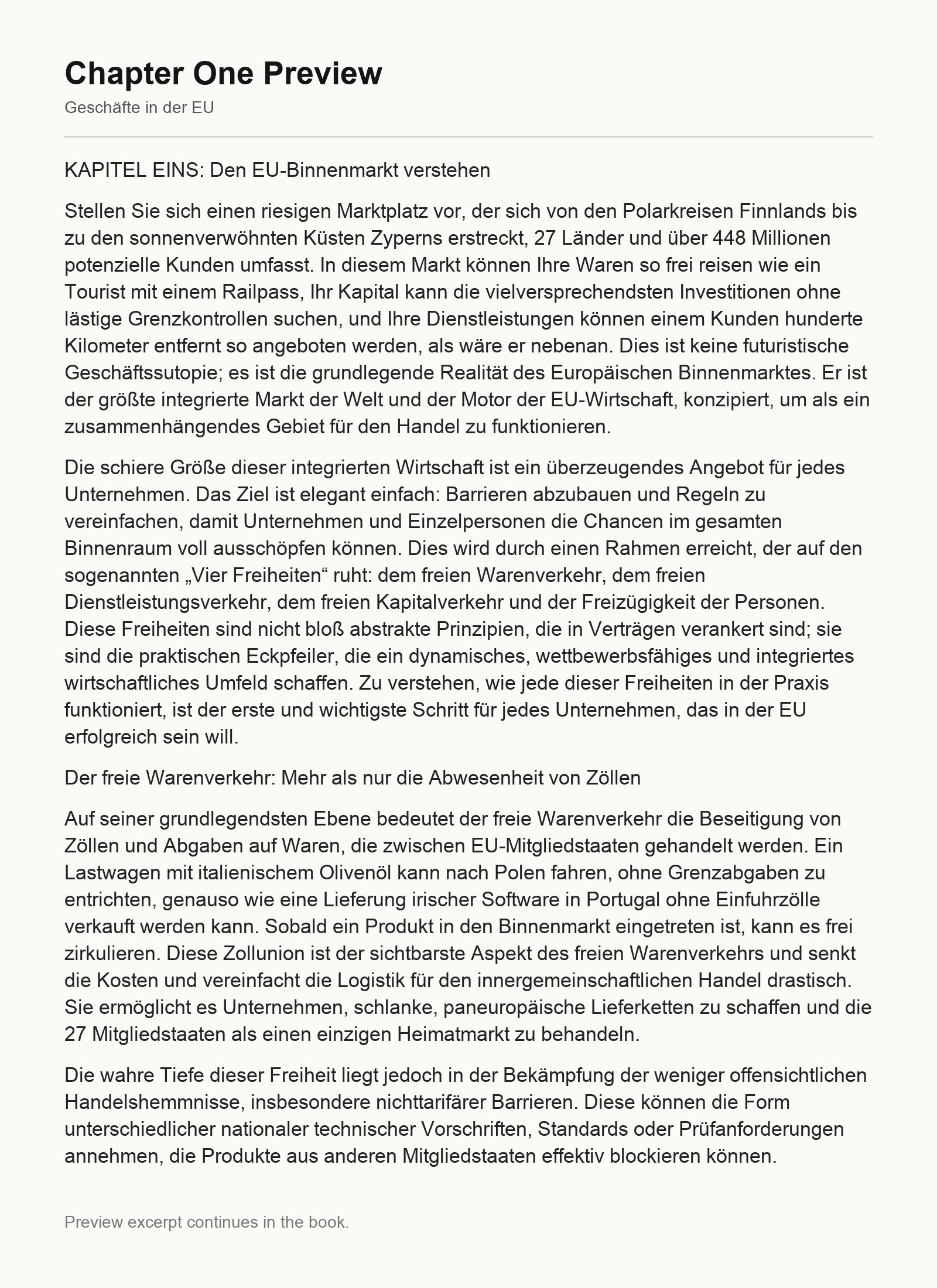 Chapter One Preview

Geschäfte in der EU

KAPITEL EINS: Den EU-Binnenmarkt verstehen

Stellen Sie sich einen riesigen Marktplatz vor, der sich von den Polarkreisen Finnlands bis zu den sonnenverwöhnten Küsten Zyperns erstreckt, 27 Länder und über 448 Millionen potenzielle Kunden umfasst. In diesem Markt können Ihre Waren so frei reisen wie ein Tourist mit einem Railpass, Ihr Kapital kann die vielversprechendsten Investitionen ohne lästige Grenzkontrollen suchen, und Ihre Dienstleistungen können einem Kunden hunderte Kilometer entfernt so angeboten werden, als wäre er nebenan. Dies ist keine futuristische Geschäftssutopie; es ist die grundlegende Realität des Europäischen Binnenmarktes. Er ist der größte integrierte Markt der Welt und der Motor der EU-Wirtschaft, konzipiert, um als ein zusammenhängendes Gebiet für den Handel zu funktionieren.

Die schiere Größe dieser integrierten Wirtschaft ist ein überzeugendes Angebot für jedes Unternehmen. Das Ziel ist elegant einfach: Barrieren abzubauen und Regeln zu vereinfachen, damit Unternehmen und Einzelpersonen die Chancen im gesamten Binnenraum voll ausschöpfen können. Dies wird durch einen Rahmen erreicht, der auf den sogenannten „Vier Freiheiten“ ruht: dem freien Warenverkehr, dem freien Dienstleistungsverkehr, dem freien Kapitalverkehr und der Freizügigkeit der Personen. Diese Freiheiten sind nicht bloß abstrakte Prinzipien, die in Verträgen verankert sind; sie sind die praktischen Eckpfeiler, die ein dynamisches, wettbewerbsfähiges und integriertes wirtschaftliches Umfeld schaffen. Zu verstehen, wie jede dieser Freiheiten in der Praxis funktioniert, ist der erste und wichtigste Schritt für jedes Unternehmen, das in der EU erfolgreich sein will.

Der freie Warenverkehr: Mehr als nur die Abwesenheit von Zöllen

Auf seiner grundlegendsten Ebene bedeutet der freie Warenverkehr die Beseitigung von Zöllen und Abgaben auf Waren, die zwischen EU-Mitgliedstaaten gehandelt werden. Ein Lastwagen mit italienischem Olivenöl kann nach Polen fahren, ohne Grenzabgaben zu entrichten, genauso wie eine Lieferung irischer Software in Portugal ohne Einfuhrzölle verkauft werden kann. Sobald ein Produkt in den Binnenmarkt eingetreten ist, kann es frei zirkulieren. Diese Zollunion ist der sichtbarste Aspekt des freien Warenverkehrs und senkt die Kosten und vereinfacht die Logistik für den innergemeinschaftlichen Handel drastisch. Sie ermöglicht es Unternehmen, schlanke, paneuropäische Lieferketten zu schaffen und die 27 Mitgliedstaaten als einen einzigen Heimatmarkt zu behandeln.

Die wahre Tiefe dieser Freiheit liegt jedoch in der Bekämpfung der weniger offensichtlichen Handelshemmnisse, insbesondere nichttarifärer Barrieren. Diese können die Form unterschiedlicher nationaler technischer Vorschriften, Standards oder Prüfanforderungen annehmen, die Produkte aus anderen Mitgliedstaaten effektiv blockieren können.

Preview excerpt continues in the book.